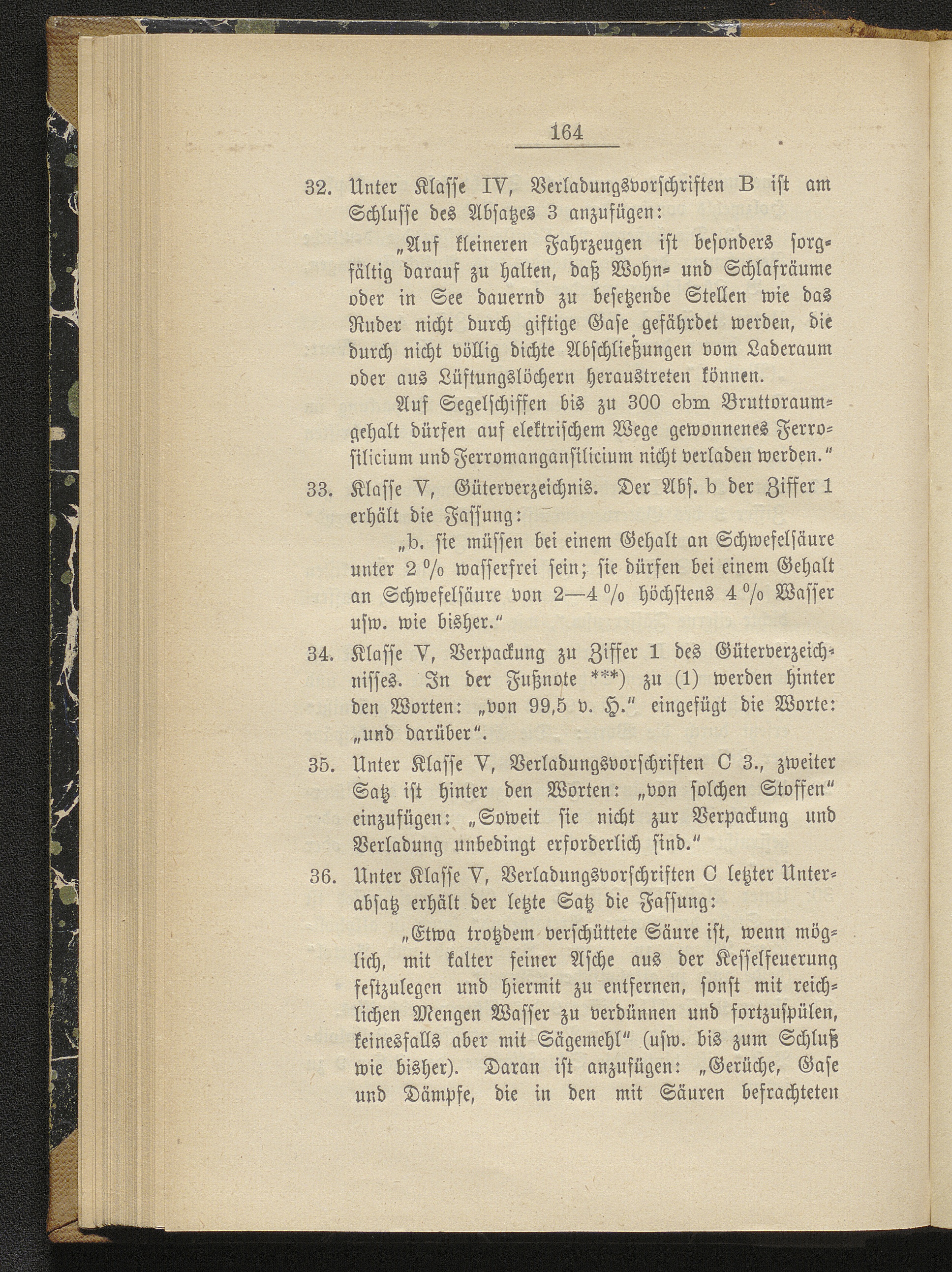 164

32. Unter Klasse IV, Verladungsvorschriften B ist am Schlusse des Absatzes 3 anzufügen:

„Auf kleineren Fahrzeugen ist besonders sorgfältig darauf zu halten, daß Wohn- und Schlafräume oder in See dauernd zu besetzende Stellen wie das Ruder nicht durch giftige Gase gefährdet werden, die durch nicht völlig dichte Abschließungen vom Laderaum oder aus Lüftungslöchern heraustreten können.

Auf Segelschiffen bis zu 300 cbm Bruttoraumgehalt dürfen auf elektrischem Wege gewonnenes Ferrosilicium und Ferromangansilicium nicht verladen werden.“

33. Klasse V, Güterverzeichnis. Der Abs. b der Ziffer 1 erhält die Fassung:

„b. sie müssen bei einem Gehalt an Schwefelsäure unter 2 % wasserfrei sein; sie dürfen bei einem Gehalt an Schwefelsäure von 2—4 % höchstens 4 % Wasser usw. wie bisher.“

34. Klasse V, Verpackung zu Ziffer 1 des Güterverzeichnisses. In der Fußnote ***) zu (1) werden hinter den Worten: „von 99,5 v. H.“ eingefügt die Worte: „und darüber“.

35. Unter Klasse V, Verladungsvorschriften C 3., zweiter Satz ist hinter den Worten: „von solchen Stoffen“ einzufügen: „Soweit sie nicht zur Verpackung und Verladung unbedingt erforderlich sind.“

36. Unter Klasse V, Verladungsvorschriften C letzter Unterabsatz erhält der letzte Satz die Fassung:

„Etwa trotzdem verschüttete Säure ist, wenn möglich, mit kalter feiner Asche aus der Kesselfeuerung festzulegen und hiermit zu entfernen, sonst mit reichlichen Mengen Wasser zu verdünnen und fortzuspülen, keinesfalls aber mit Sägemehl“ (usw. bis zum Schluß wie bisher). Daran ist anzufügen: „Gerüche, Gase und Dämpfe, die in den mit Säuren befrachteten